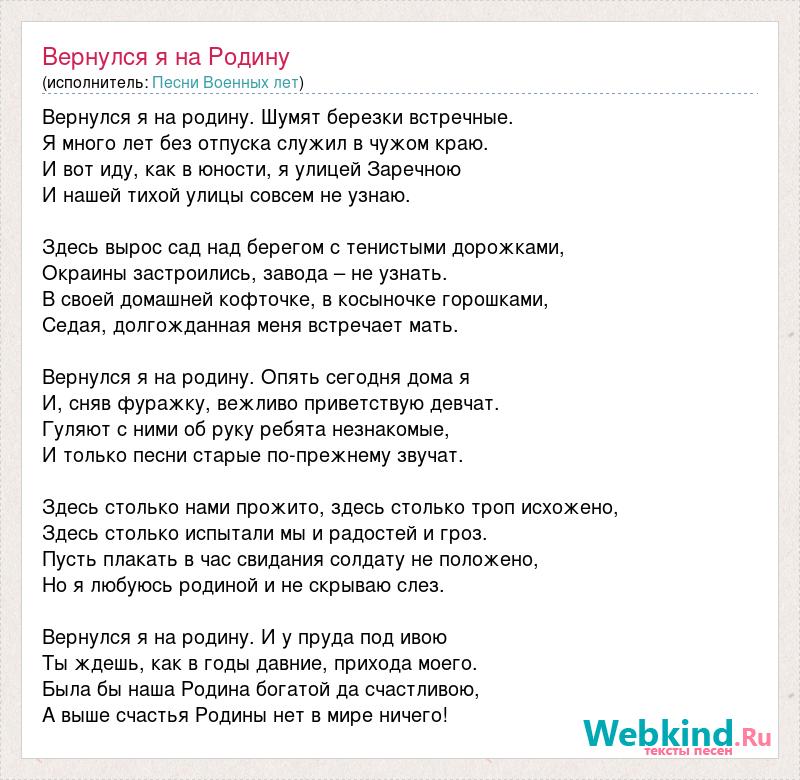 Вернулся я на Родину
(исполнитель: Песни Военных лет)

Вернулся я на родину. Шумят березки встречные.
Я много лет без отпуска служил в чужом краю.
И вот иду, как в юности, я улицей Заречною
И нашей тихой улицы совсем не узнаю.

Здесь вырос сад над берегом с тенистыми дорожками,
Окраины застроились, завода – не узнать.
В своей домашней кофточке, в косыночке горошками,
Седая, долгожданная меня встречает мать.

Вернулся я на родину. Опять сегодня дома я
И, сняв фуражку, вежливо приветствую девчат.
Гуляют с ними об руку ребята незнакомые,
И только песни старые по-прежнему звучат.

Здесь столько нами прожито, здесь столько троп исхожено,
Здесь столько испытали мы и радостей и гроз.
Пусть плакать в час свидания солдату не положено,
Но я любуюсь родиной и не скрываю слез.

Вернулся я на родину. И у пруда под ивою
Ты ждешь, как в годы давние, прихода моего.
Была бы наша Родина богатой да счастливою,
А выше счастья Родины нет в мире ничего!

Webkind.Ru
тексты песен